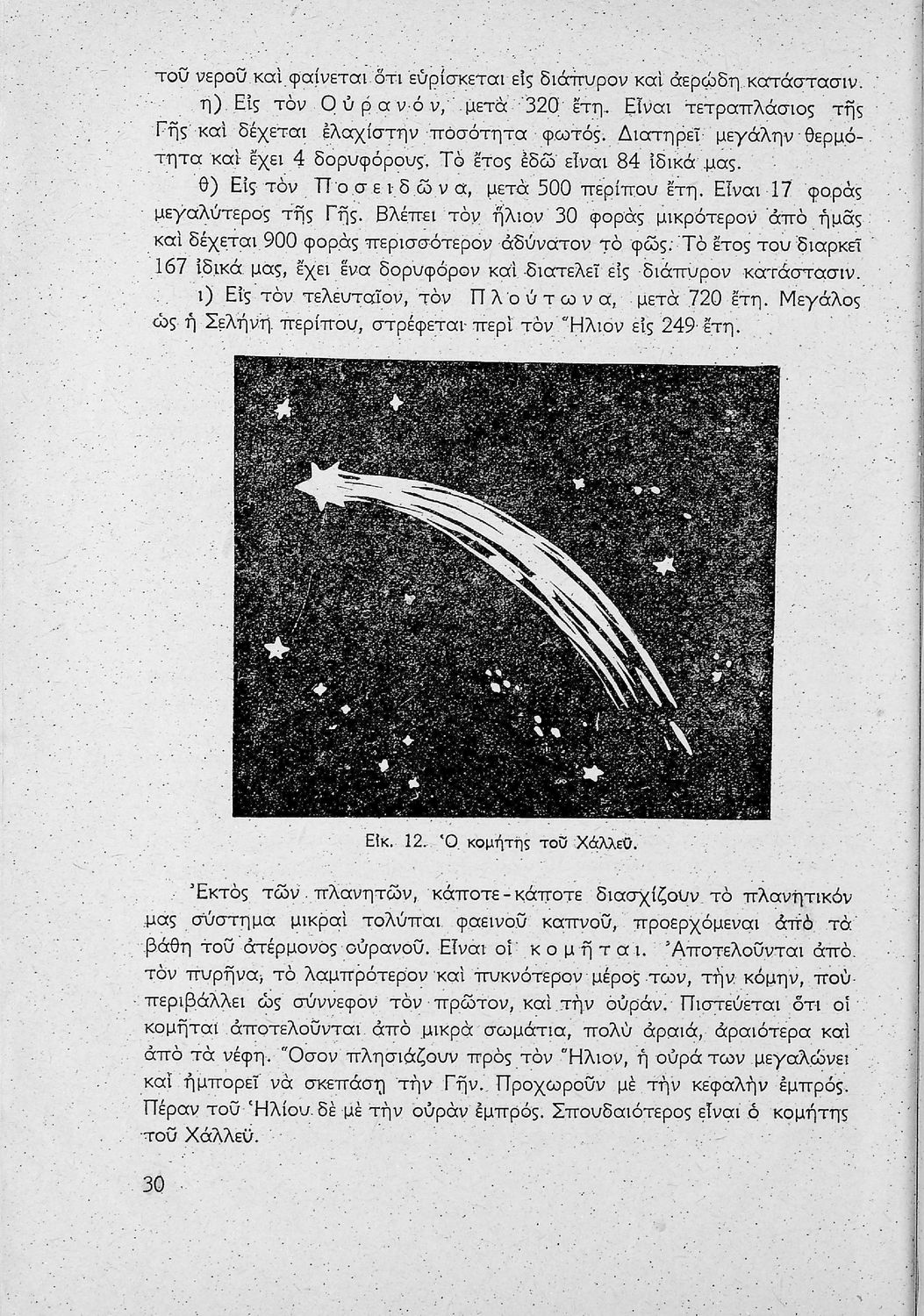 τοῦ νεροῦ καὶ φαίνεται ὅτι εὑρίσκεται εἰς διάπυρον καὶ ἀερώδη κατάστασιν.

η) Εἰς τὸν Οὐρανόν, μετὰ 320 ἔτη. Εἶναι τετραπλάσιος τῆς Γῆς καὶ δέχεται ἐλαχίστην ποσότητα φωτός. Διατηρεῖ μεγάλην θερμότητα καὶ ἔχει 4 δορυφόρους. Τὸ ἔτος ἐδῶ εἶναι 84 ἰδικά μας.

θ) Εἰς τὸν Ποσειδῶνα, μετὰ 500 περίπου ἔτη. Εἶναι 17 φορὰς μεγαλύτερος τῆς Γῆς. Βλέπει τὸν ἥλιον 30 φορὰς μικρότερον ἀπὸ ἡμᾶς καὶ δέχεται 900 φορὰς περισσότερον ἀδύνατον τὸ φῶς. Τὸ ἔτος του διαρκεῖ 167 ἰδικά μας, ἔχει ἕνα δορυφόρον καὶ διατελεῖ εἰς διάπυρον κατάστασιν.

ι) Εἰς τὸν τελευταῖον, τὸν Πλούτωνα, μετὰ 720 ἔτη. Μεγάλος ὡς ἡ Σελήνη περίπου, στρέφεται περὶ τὸν Ἥλιον εἰς 249 ἔτη.

Εἰκ. 12. Ὁ κομήτης τοῦ Χάλλεϋ.

Ἐκτὸς τῶν πλανητῶν, κάποτε-κάποτε διασχίζουν τὸ πλανητικόν μας σύστημα μικραὶ τολύπαι φαεινοῦ καπνοῦ, προερχόμεναι ἀπὸ τὰ βάθη τοῦ ἀτέρμονος οὐρανοῦ. Εἶναι οἱ κομῆται. Ἀποτελοῦνται ἀπὸ τὸν πυρῆνα, τὸ λαμπρότερον καὶ πυκνότερον μέρος των, τὴν κόμην, ποὺ περιβάλλει ὡς σύννεφον τὸν πρῶτον, καὶ τὴν οὐράν. Πιστεύεται ὅτι οἱ κομῆται ἀποτελοῦνται ἀπὸ μικρὰ σωμάτια, πολὺ ἀραιά, ἀραιότερα καὶ ἀπὸ τὰ νέφη. Ὅσον πλησιάζουν πρὸς τὸν Ἥλιον, ἡ οὐρά των μεγαλώνει καὶ ἠμπορεῖ νὰ σκεπάσῃ τὴν Γῆν. Προχωροῦν μὲ τὴν κεφαλὴν ἐμπρός. Πέραν τοῦ Ἡλίου δὲ μὲ τὴν οὐρὰν ἐμπρός. Σπουδαιότερος εἶναι ὁ κομήτης τοῦ Χάλλεϋ.

30